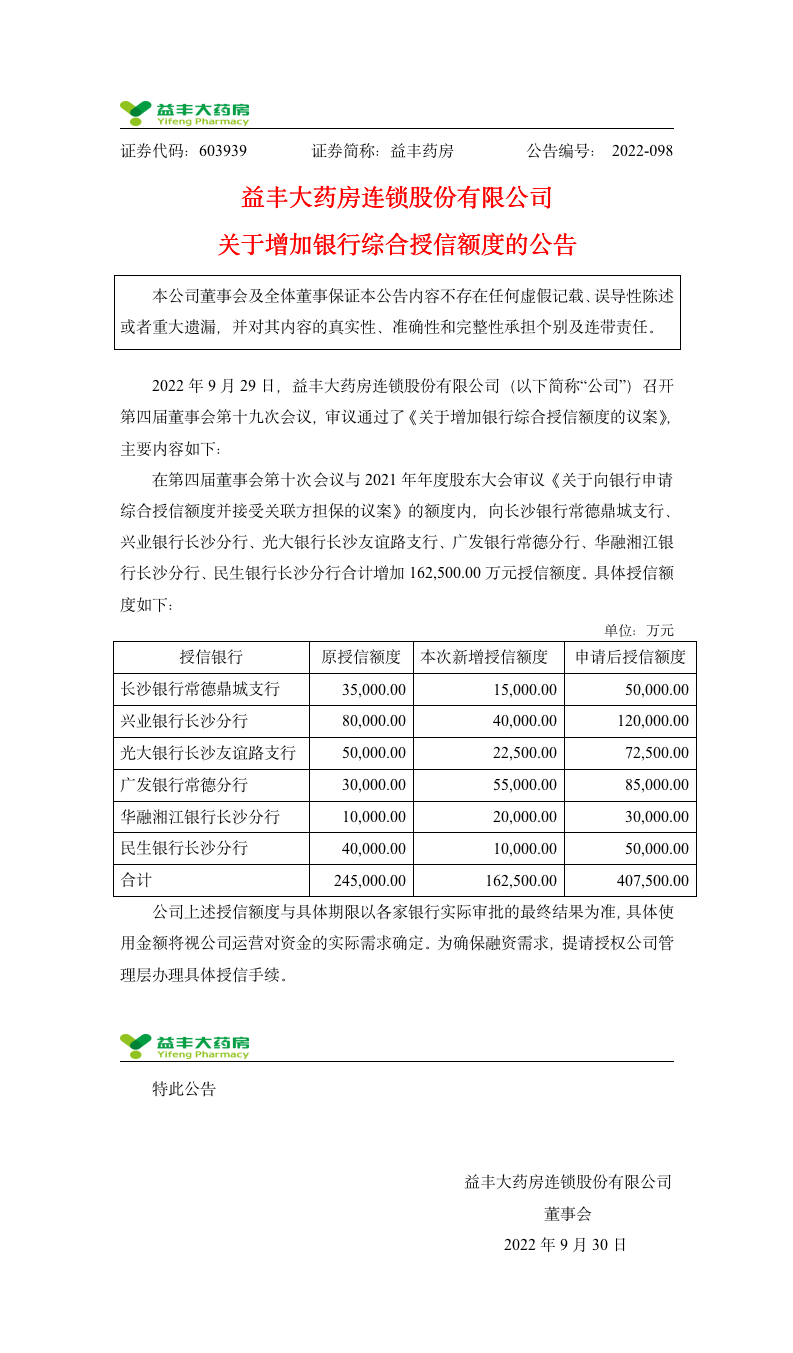 益丰大药房
Yifeng Pharmacy

证券代码：603939　　证券简称：益丰药房　　公告编号：2022-098

益丰大药房连锁股份有限公司
关于增加银行综合授信额度的公告

本公司董事会及全体董事保证本公告内容不存在任何虚假记载、误导性陈述或者重大遗漏，并对其内容的真实性、准确性和完整性承担个别及连带责任。

2022 年 9 月 29 日，益丰大药房连锁股份有限公司（以下简称“公司”）召开第四届董事会第十九次会议，审议通过了《关于增加银行综合授信额度的议案》，主要内容如下：

在第四届董事会第十次会议与 2021 年年度股东大会审议《关于向银行申请综合授信额度并接受关联方担保的议案》的额度内，向长沙银行常德鼎城支行、兴业银行长沙分行、光大银行长沙友谊路支行、广发银行常德分行、华融湘江银行长沙分行、民生银行长沙分行合计增加 162,500.00 万元授信额度。具体授信额度如下：

单位：万元

| 授信银行 | 原授信额度 | 本次新增授信额度 | 申请后授信额度 |
|---|---|---|---|
| 长沙银行常德鼎城支行 | 35,000.00 | 15,000.00 | 50,000.00 |
| 兴业银行长沙分行 | 80,000.00 | 40,000.00 | 120,000.00 |
| 光大银行长沙友谊路支行 | 50,000.00 | 22,500.00 | 72,500.00 |
| 广发银行常德分行 | 30,000.00 | 55,000.00 | 85,000.00 |
| 华融湘江银行长沙分行 | 10,000.00 | 20,000.00 | 30,000.00 |
| 民生银行长沙分行 | 40,000.00 | 10,000.00 | 50,000.00 |
| 合计 | 245,000.00 | 162,500.00 | 407,500.00 |

公司上述授信额度与具体期限以各家银行实际审批的最终结果为准，具体使用金额将视公司运营对资金的实际需求确定。为确保融资需求，提请授权公司管理层办理具体授信手续。

益丰大药房
Yifeng Pharmacy

特此公告

益丰大药房连锁股份有限公司
董事会
2022 年 9 月 30 日